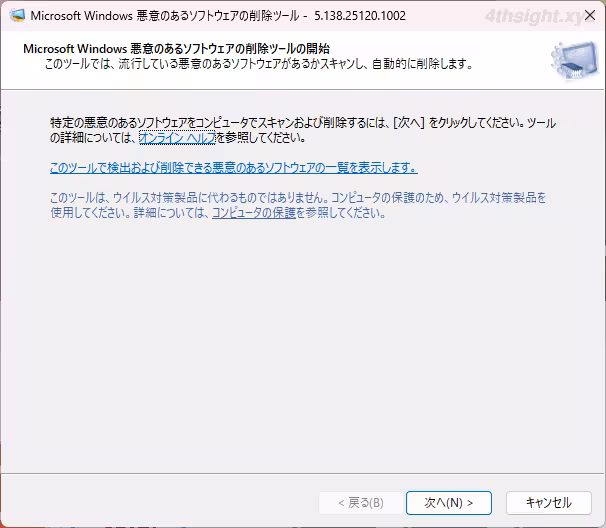 Microsoft Windows 悪意のあるソフトウェアの削除ツール - 5.138.25120.1002

4thsight.xyz

Microsoft Windows 悪意のあるソフトウェアの削除ツールの開始

このツールでは、流行している悪意のあるソフトウェアがあるかスキャンし、自動的に削除します。

特定の悪意のあるソフトウェアをコンピュータでスキャンおよび削除するには、[次へ] をクリックしてください。ツールの詳細については、オンライン ヘルプを参照してください。

このツールで検出および削除できる悪意のあるソフトウェアの一覧を表示します。

このツールは、ウイルス対策製品に代わるものではありません。コンピュータの保護のため、ウイルス対策製品を使用してください。詳細については、コンピュータの保護を参照してください。

< 戻る(B)

次へ(N) >

キャンセル